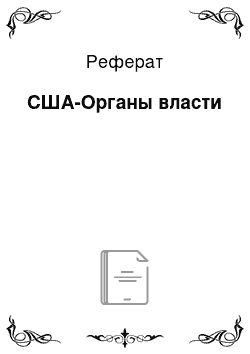 Реферат

США-Органы власти